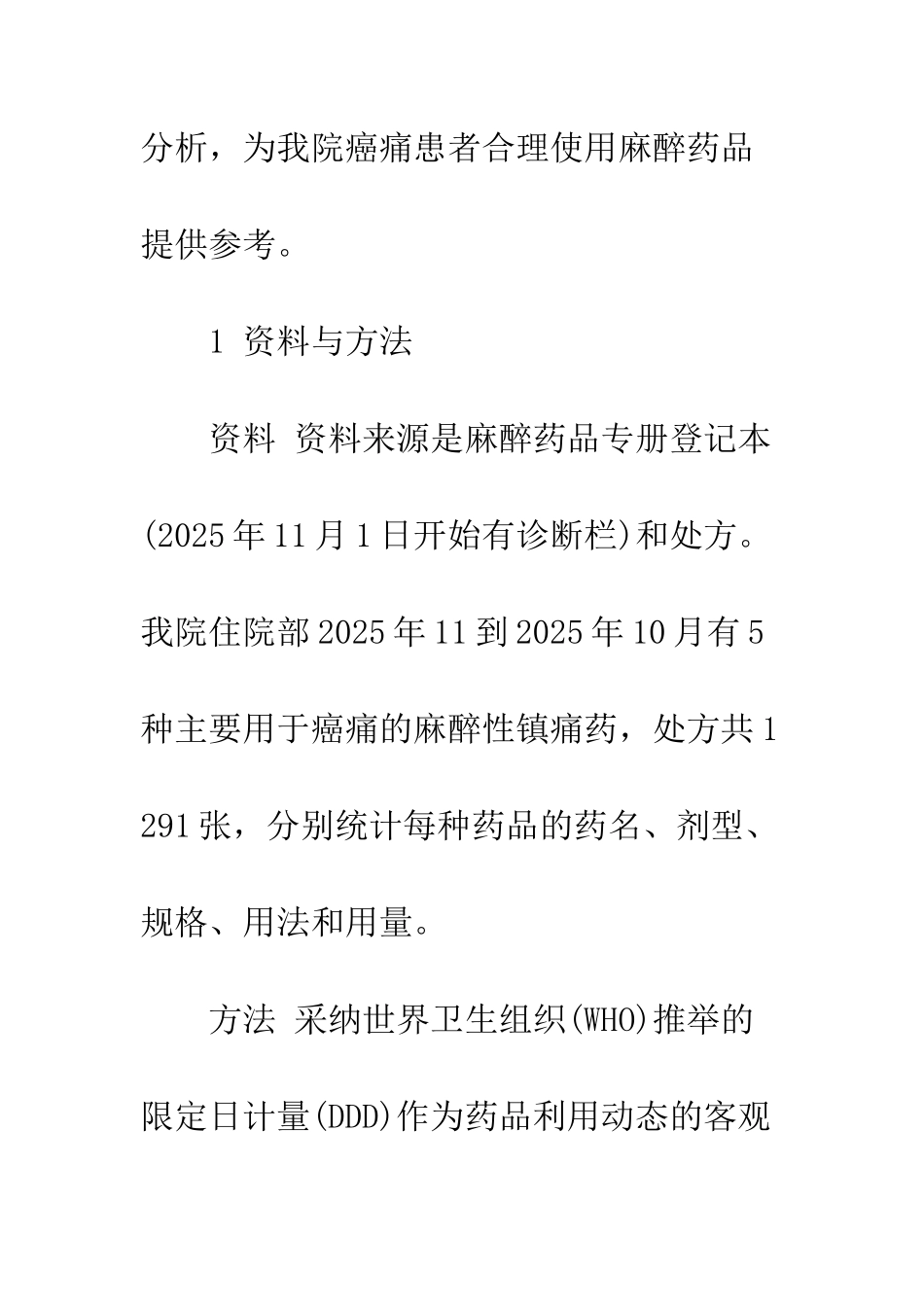 分析，为我院癌痛患者合理使用麻醉药品提供参考。

1 资料与方法

资料 资料来源是麻醉药品专册登记本(2025年11月1日开始有诊断栏)和处方。我院住院部2025年11到2025年10月有5种主要用于癌痛的麻醉性镇痛药，处方共1 291张，分别统计每种药品的药名、剂型、规格、用法和用量。

方法 采纳世界卫生组织(WHO)推举的限定日计量(DDD)作为药品利用动态的客观